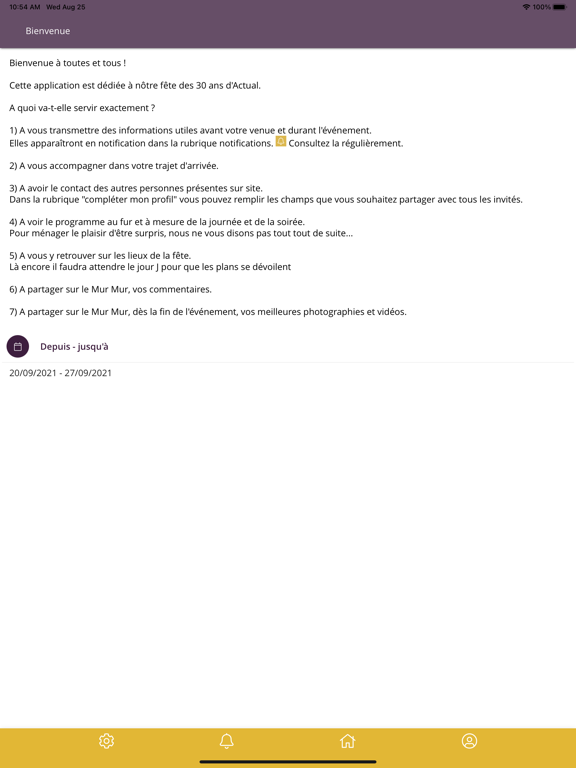 10:54 AM Wed Aug 25
100%

Bienvenue

Bienvenue à toutes et tous !

Cette application est dédiée à nôtre fête des 30 ans d'Actual.

A quoi va-t-elle servir exactement ?

1) A vous transmettre des informations utiles avant votre venue et durant l'événement.
Elles apparaîtront en notification dans la rubrique notifications. Consultez la régulièrement.

2) A vous accompagner dans votre trajet d'arrivée.

3) A avoir le contact des autres personnes présentes sur site.
Dans la rubrique "compléter mon profil" vous pouvez remplir les champs que vous souhaitez partager avec tous les invités.

4) A voir le programme au fur et à mesure de la journée et de la soirée.
Pour ménager le plaisir d'être surpris, nous ne vous disons pas tout tout de suite...

5) A vous y retrouver sur les lieux de la fête.
Là encore il faudra attendre le jour J pour que les plans se dévoilent

6) A partager sur le Mur Mur, vos commentaires.

7) A partager sur le Mur Mur, dès la fin de l'événement, vos meilleures photographies et vidéos.

Depuis - jusqu'à

20/09/2021 - 27/09/2021